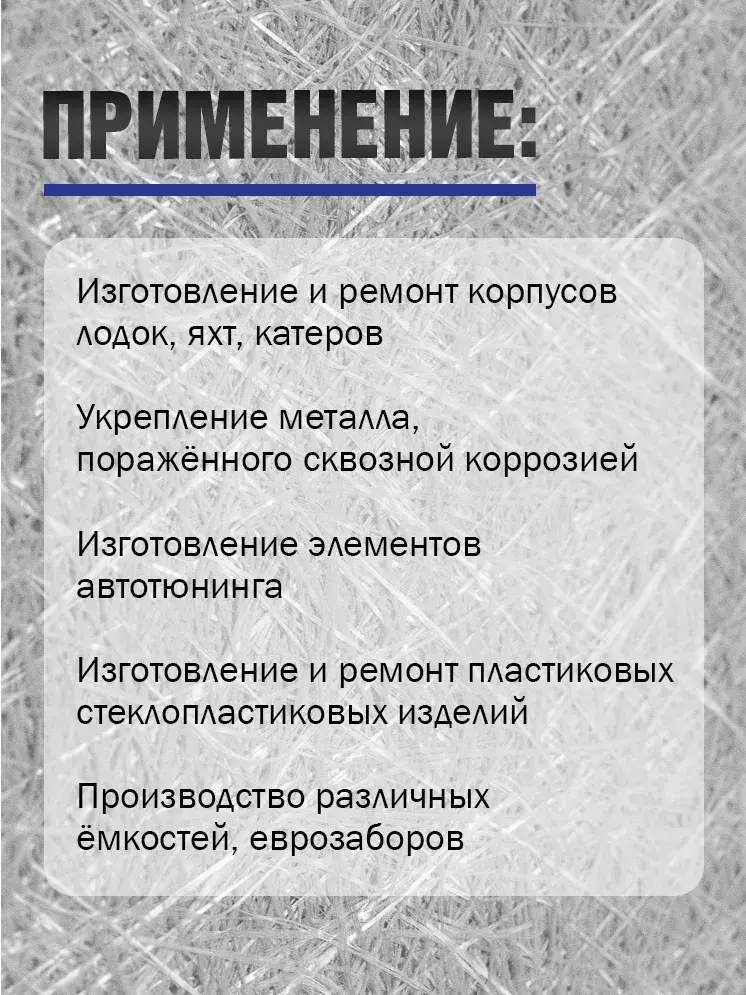 ПРИМЕНЕНИЕ:

Изготовление и ремонт корпусов лодок, яхт, катеров

Укрепление металла, поражённого сквозной коррозией

Изготовление элементов автотюнинга

Изготовление и ремонт пластиковых стеклопластиковых изделий

Производство различных ёмкостей, еврозаборов